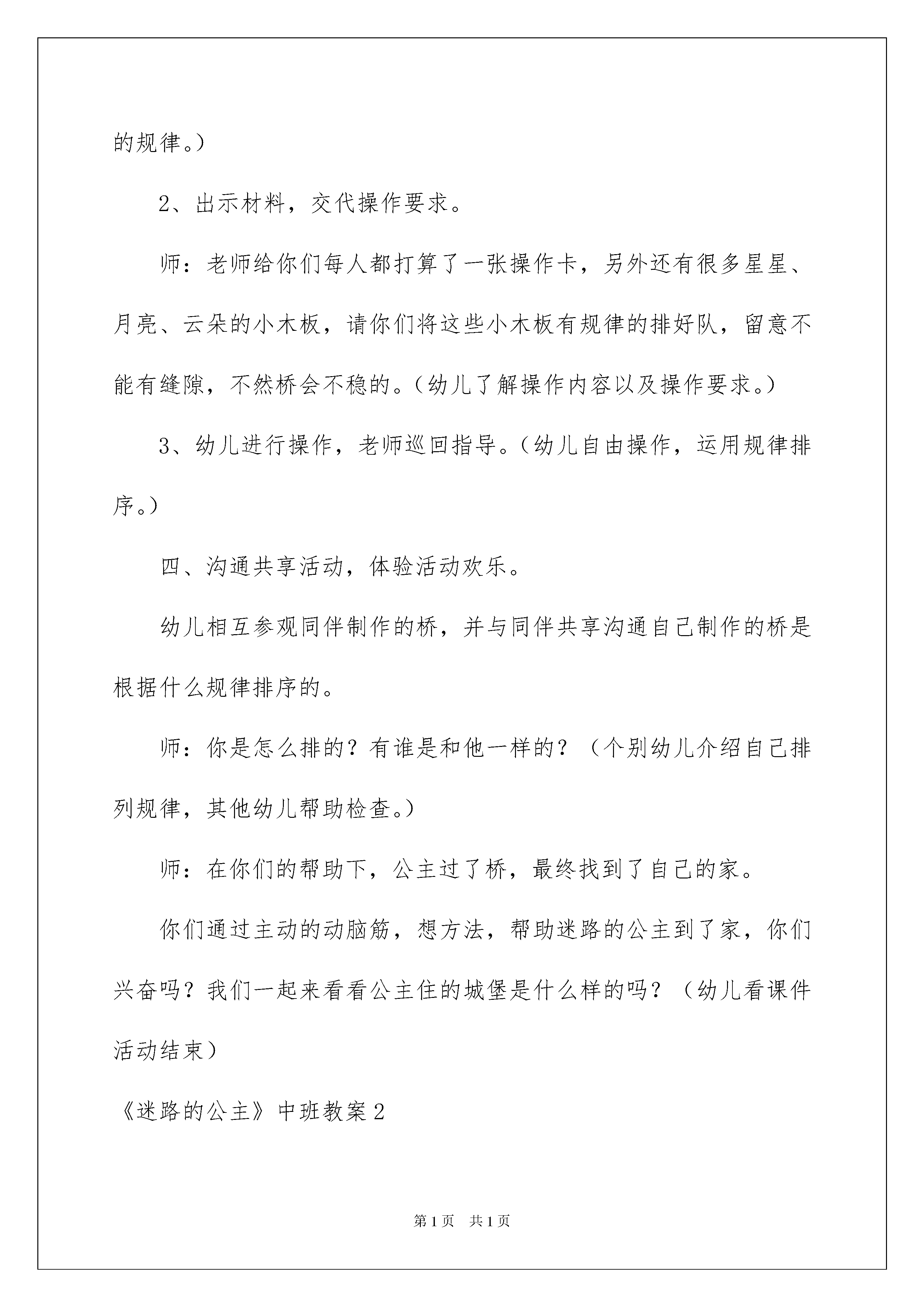 的规律。）

2、出示材料，交代操作要求。

师：老师给你们每人都打算了一张操作卡，另外还有很多星星、月亮、云朵的小木板，请你们将这些小木板有规律的排好队，留意不能有缝隙，不然桥会不稳的。（幼儿了解操作内容以及操作要求。）

3、幼儿进行操作，老师巡回指导。（幼儿自由操作，运用规律排序。）

四、沟通共享活动，体验活动欢乐。

幼儿相互参观同伴制作的桥，并与同伴共享沟通自己制作的桥是根据什么规律排序的。

师：你是怎么排的？有谁是和他一样的？（个别幼儿介绍自己排列规律，其他幼儿帮助检查。）

师：在你们的帮助下，公主过了桥，最终找到了自己的家。

你们通过主动的动脑筋，想方法，帮助迷路的公主到了家，你们兴奋吗？我们一起来看看公主住的城堡是什么样的吗？（幼儿看课件活动结束）

《迷路的公主》中班教案2

第1页 共1页